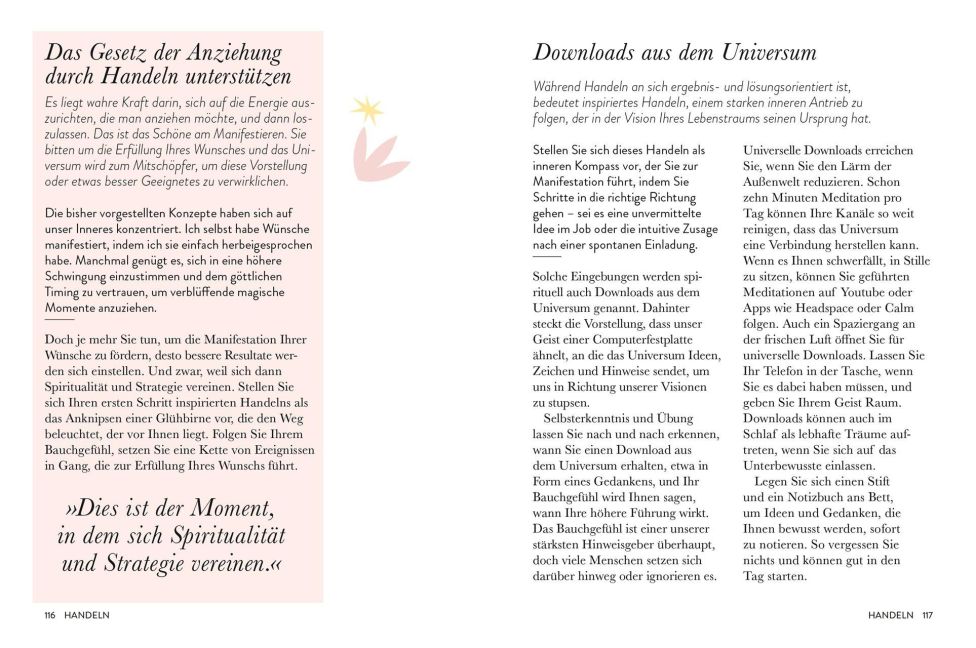 Das Gesetz der Anziehung durch Handeln unterstützen

Es liegt wahre Kraft darin, sich auf die Energie auszurichten, die man anziehen möchte, und dann loszulassen. Das ist das Schöne am Manifestieren. Sie bitten um die Erfüllung Ihres Wunsches und das Universum wird zum Mitschöpfer, um diese Vorstellung oder etwas besser Geeignetes zu verwirklichen.

Die bisher vorgestellten Konzepte haben sich auf unser Inneres konzentriert. Ich selbst habe Wünsche manifestiert, indem ich sie einfach herbeigesprochen habe. Manchmal genügt es, sich in eine höhere Schwingung einzustimmen und dem göttlichen Timing zu vertrauen, um verblüffende magische Momente anzuziehen.

Doch je mehr Sie tun, um die Manifestation Ihrer Wünsche zu fördern, desto bessere Resultate werden sich einstellen. Und zwar, weil sich dann Spiritualität und Strategie vereinen. Stellen Sie sich Ihren ersten Schritt inspirierten Handelns als das Anknipsen einer Glühbirne vor, die den Weg beleuchtet, der vor Ihnen liegt. Folgen Sie Ihrem Bauchgefühl, setzen Sie eine Kette von Ereignissen in Gang, die zur Erfüllung Ihres Wunschs führt.

»Dies ist der Moment, in dem sich Spiritualität und Strategie vereinen.«

116 HANDELN

Downloads aus dem Universum

Während Handeln an sich ergebnis- und lösungsorientiert ist, bedeutet inspiriertes Handeln, einem starken inneren Antrieb zu folgen, der in der Vision Ihres Lebenstraums seinen Ursprung hat.

Stellen Sie sich dieses Handeln als inneren Kompass vor, der Sie zur Manifestation führt, indem Sie Schritte in die richtige Richtung gehen – sei es eine unvermittelte Idee im Job oder die intuitive Zusage nach einer spontanen Einladung.

Solche Eingebungen werden spirituell auch Downloads aus dem Universum genannt. Dahinter steckt die Vorstellung, dass unser Geist einer Computerfestplatte ähnelt, an die das Universum Ideen, Zeichen und Hinweise sendet, um uns in Richtung unserer Visionen zu stupsen.

Selbsterkenntnis und Übung lassen Sie nach und nach erkennen, wann Sie einen Download aus dem Universum erhalten, etwa in Form eines Gedankens, und Ihr Bauchgefühl wird Ihnen sagen, wann Ihre höhere Führung wirkt. Das Bauchgefühl ist einer unserer stärksten Hinweisgeber überhaupt, doch viele Menschen setzen sich darüber hinweg oder ignorieren es.

Universelle Downloads erreichen Sie, wenn Sie den Lärm der Außenwelt reduzieren. Schon zehn Minuten Meditation pro Tag können Ihre Kanäle so weit reinigen, dass das Universum eine Verbindung herstellen kann. Wenn es Ihnen schwerfällt, in Stille zu sitzen, können Sie geführten Meditationen auf Youtube oder Apps wie Headspace oder Calm folgen. Auch ein Spaziergang an der frischen Luft öffnet Sie für universelle Downloads. Lassen Sie Ihr Telefon in der Tasche, wenn Sie es dabei haben müssen, und geben Sie Ihrem Geist Raum. Downloads können auch im Schlaf als lebhafte Träume auftreten, wenn Sie sich auf das Unterbewusste einlassen.

Legen Sie sich einen Stift und ein Notizbuch ans Bett, um Ideen und Gedanken, die Ihnen bewusst werden, sofort zu notieren. So vergessen Sie nichts und können gut in den Tag starten.

HANDELN 117